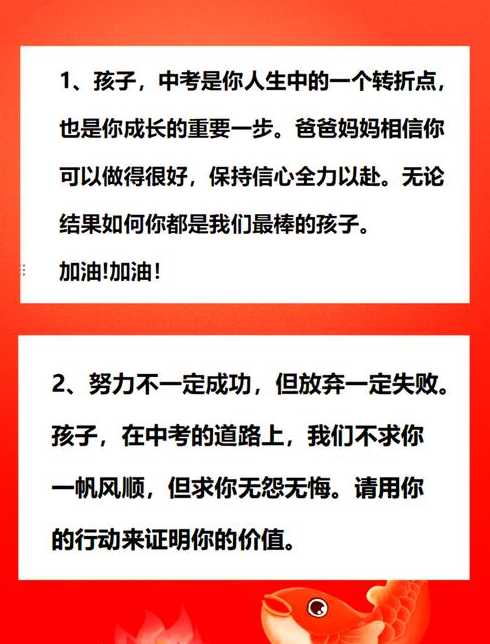 1、孩子，中考是你人生中的一个转折点，也是你成长的重要一步。爸爸妈妈相信你可以做得很好，保持信心全力以赴。无论结果如何你都是我们最棒的孩子。
加油!加油!

2、努力不一定成功，但放弃一定失败。孩子，在中考的道路上，我们不求你一帆风顺，但求你无怨无悔。请用你的行动来证明你的价值。